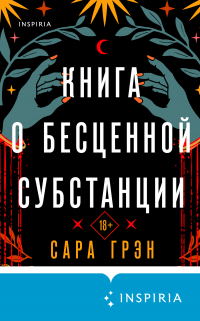 INSPIRIA

КНИГА О БЕСЦЕННОЙ СУБСТАНЦИИ

18+

САРА ГРЭН

INSPIRIA